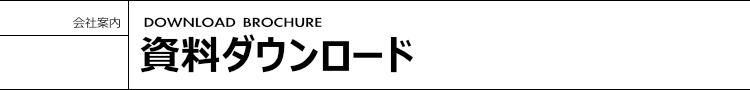 会社案内

DOWNLOAD BROCHURE

資料ダウンロード